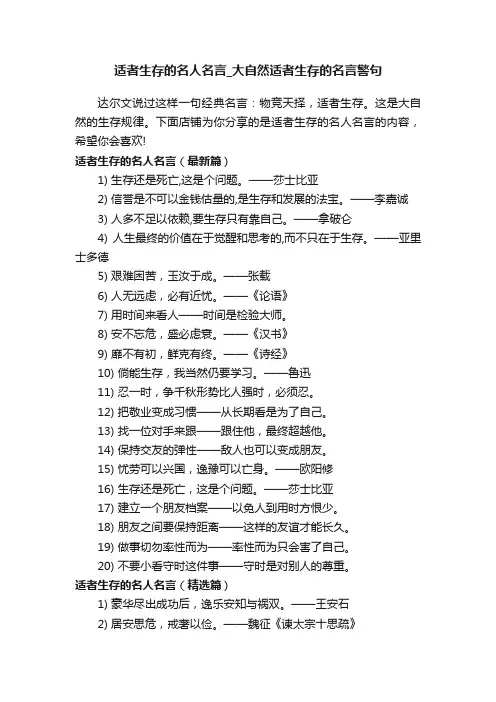 适者生存的名人名言_大自然适者生存的名言警句

达尔文说过这样一句经典名言：物竞天择，适者生存。这是大自然的生存规律。下面店铺为你分享的是适者生存的名人名言的内容，希望你会喜欢!

适者生存的名人名言（最新篇）

1) 生存还是死亡,这是个问题。——莎士比亚

2) 信誉是不可以金钱估量的,是生存和发展的法宝。——李嘉诚

3) 人多不足以依赖,要生存只有靠自己。——拿破仑

4) 人生最终的价值在于觉醒和思考的,而不只在于生存。——亚里士多德

5) 艰难困苦，玉汝于成。——张载

6) 人无远虑，必有近忧。——《论语》

7) 用时间来看人——时间是检验大师。

8) 安不忘危，盛必虑衰。——《汉书》

9) 靡不有初，鲜克有终。——《诗经》

10) 倘能生存，我当然仍要学习。——鲁迅

11) 忍一时，争千秋形势比人强时，必须忍。

12) 把敬业变成习惯——从长期看是为了自己。

13) 找一位对手来跟——跟住他，最终超越他。

14) 保持交友的弹性——敌人也可以变成朋友。

15) 忧劳可以兴国，逸豫可以亡身。——欧阳修

16) 生存还是死亡，这是个问题。——莎士比亚

17) 建立一个朋友档案——以免人到用时方恨少。

18) 朋友之间要保持距离——这样的友谊才能长久。

19) 做事切勿率性而为——率性而为只会害了自己。

20) 不要小看守时这件事——守时是对别人的尊重。

适者生存的名人名言（精选篇）

1) 豪华尽出成功后，逸乐安知与祸双。——王安石

2) 居安思危，戒奢以俭。——魏征《谏太宗十思疏》